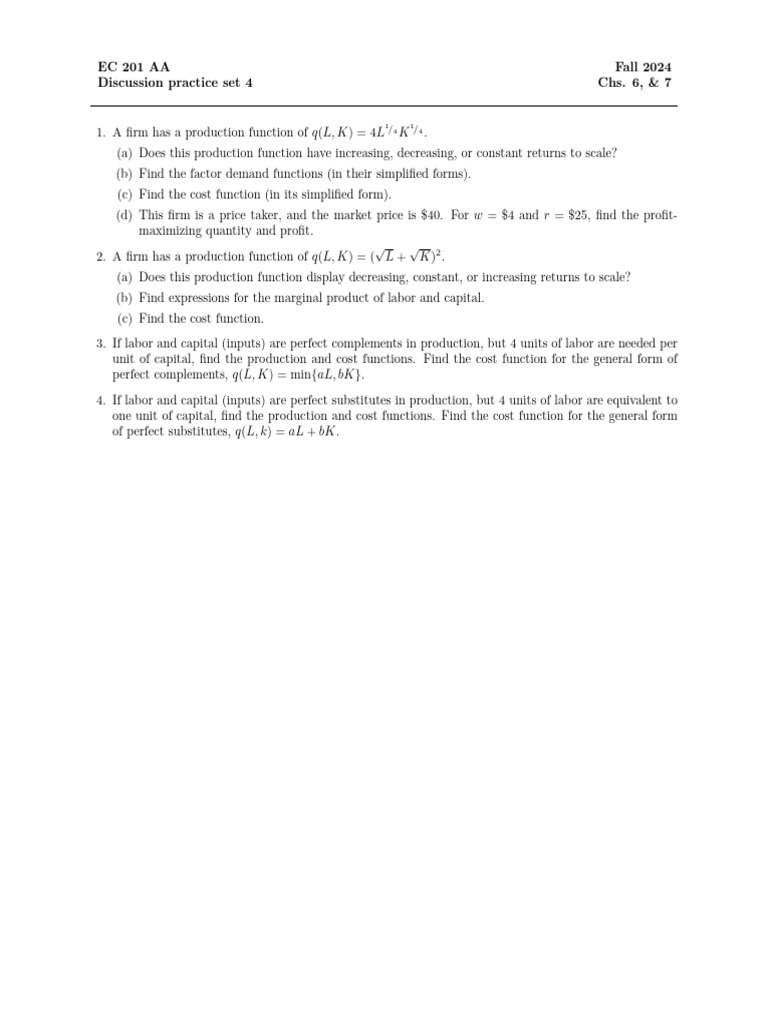 EC 201 AA
Discussion practice set 4

Fall 2024
Chs. 6, & 7

1. A firm has a production function of $q(L, K) = 4L^{1/4}K^{1/4}$.

(a) Does this production function have increasing, decreasing, or constant returns to scale?

(b) Find the factor demand functions (in their simplified forms).

(c) Find the cost function (in its simplified form).

(d) This firm is a price taker, and the market price is $40. For $w = \$4$ and $r = \$25$, find the profit-maximizing quantity and profit.

2. A firm has a production function of $q(L, K) = (\sqrt{L} + \sqrt{K})^2$.

(a) Does this production function display decreasing, constant, or increasing returns to scale?

(b) Find expressions for the marginal product of labor and capital.

(c) Find the cost function.

3. If labor and capital (inputs) are perfect complements in production, but 4 units of labor are needed per unit of capital, find the production and cost functions. Find the cost function for the general form of perfect complements, $q(L, K) = \min\{aL, bK\}$.

4. If labor and capital (inputs) are perfect substitutes in production, but 4 units of labor are equivalent to one unit of capital, find the production and cost functions. Find the cost function for the general form of perfect substitutes, $q(L, k) = aL + bK$.